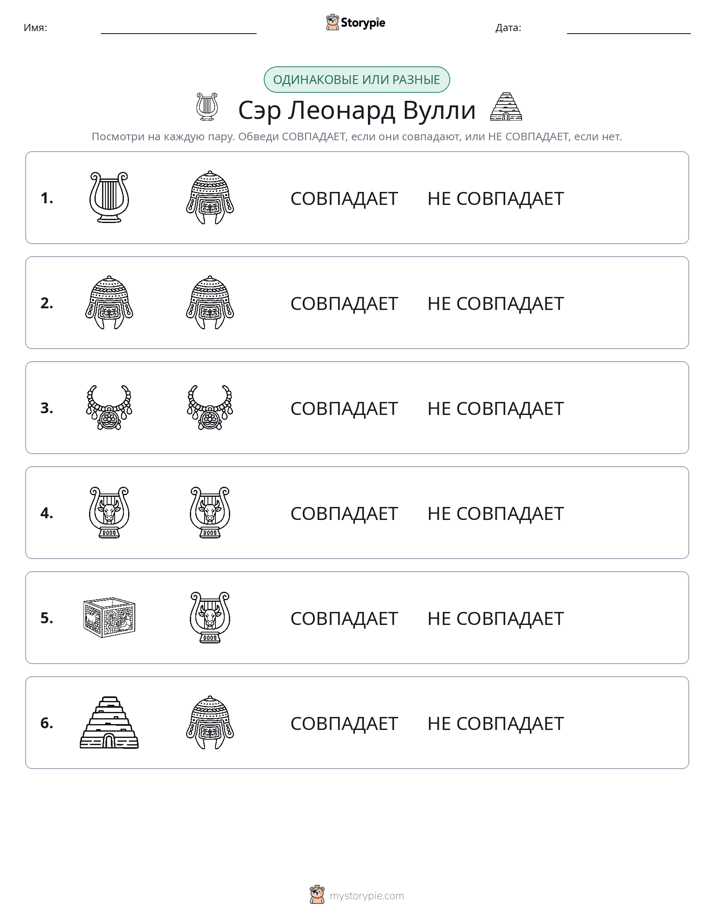 Имя: ____ Storypie Дата: ____

ОДИНАКОВЫЕ ИЛИ РАЗНЫЕ

Сэр Леонард Вулли

Посмотри на каждую пару. Обведи СОВПАДАЕТ, если они совпадают, или НЕ СОВПАДАЕТ, если нет.

1. СОВПАДАЕТ НЕ СОВПАДАЕТ

2. СОВПАДАЕТ НЕ СОВПАДАЕТ

3. СОВПАДАЕТ НЕ СОВПАДАЕТ

4. СОВПАДАЕТ НЕ СОВПАДАЕТ

5. СОВПАДАЕТ НЕ СОВПАДАЕТ

6. СОВПАДАЕТ НЕ СОВПАДАЕТ

mystorypie.com